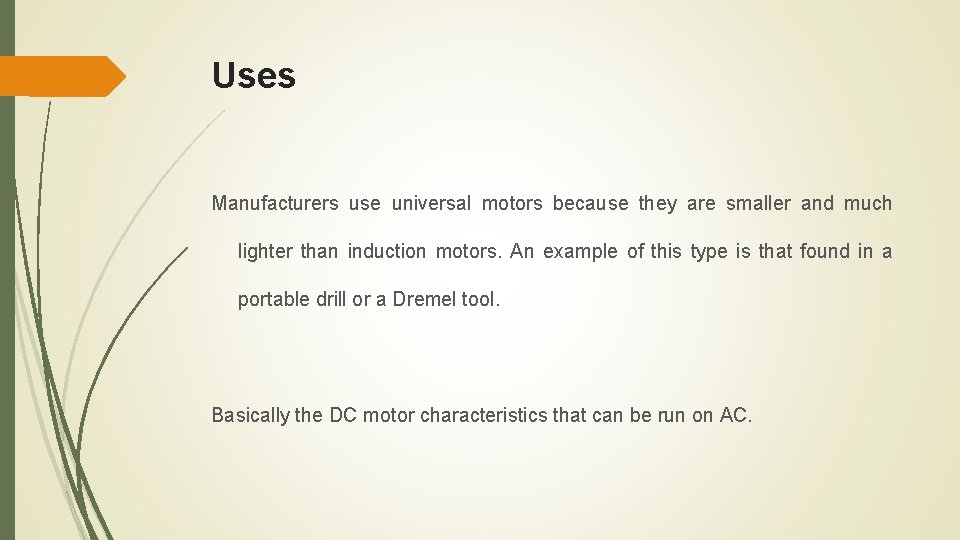 Uses

Manufacturers use universal motors because they are smaller and much lighter than induction motors. An example of this type is that found in a portable drill or a Dremel tool.

Basically the DC motor characteristics that can be run on AC.